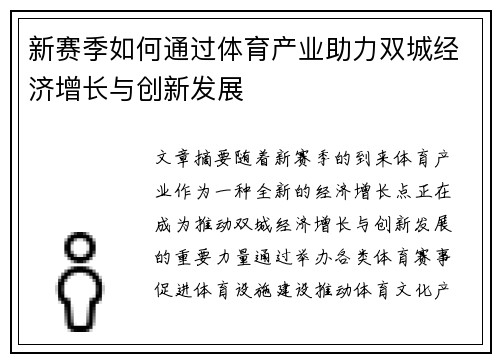 新赛季如何通过体育产业助力双城经济增长与创新发展

文章摘要随着新赛季的到来体育产业作为一种全新的经济增长点正在成为推动双城经济增长与创新发展的重要力量通过举办各类体育赛事促进体育设施建设推动体育文化产